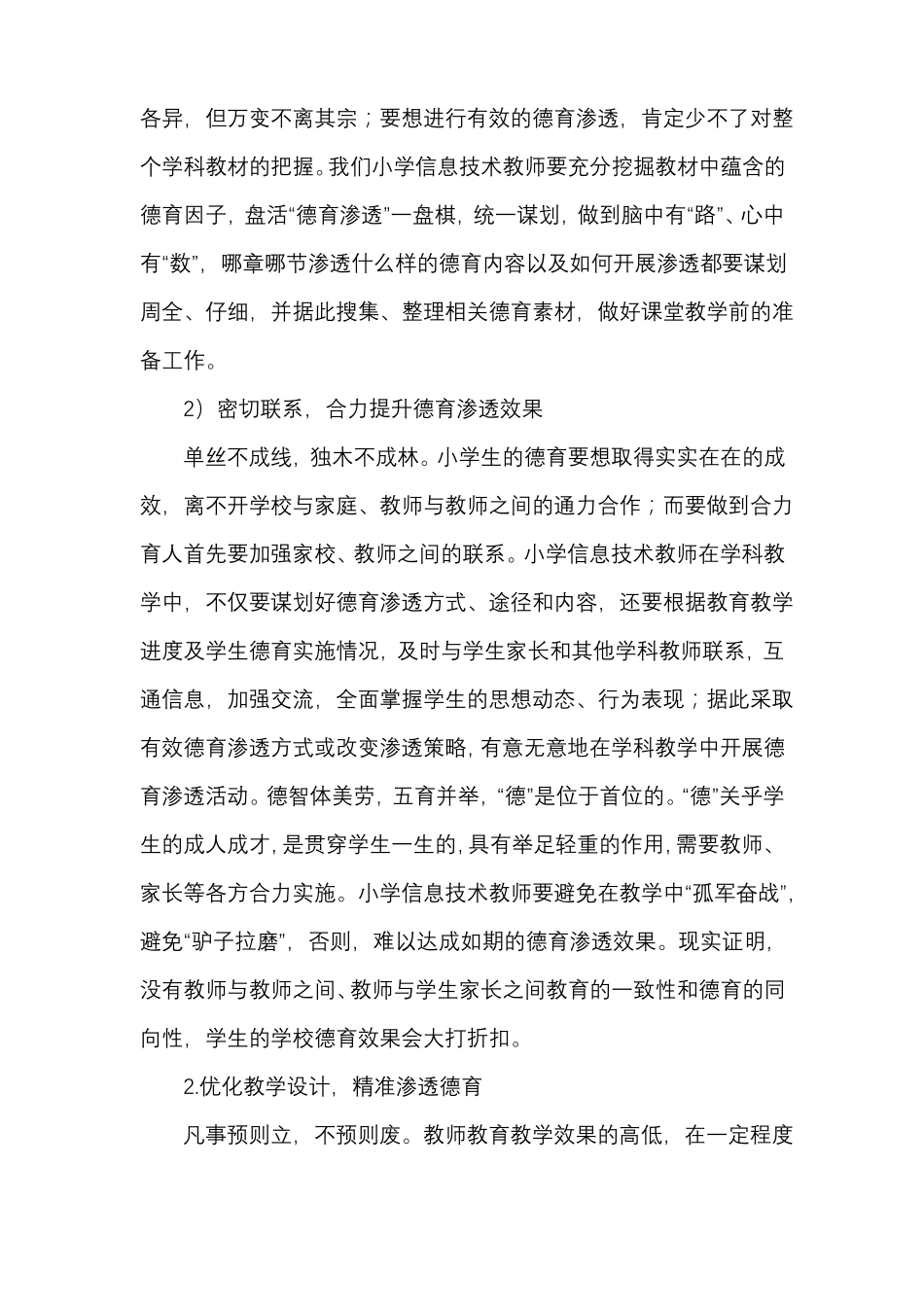 各异，但万变不离其宗；要想进行有效的德育渗透，肯定少不了对整个学科教材的把握。我们小学信息技术教师要充分挖掘教材中蕴含的德育因子，盘活“德育渗透”一盘棋，统一谋划，做到脑中有“路”、心中有“数”，哪章哪节渗透什么样的德育内容以及如何开展渗透都要谋划周全、仔细，并据此搜集、整理相关德育素材，做好课堂教学前的准备工作。

2）密切联系，合力提升德育渗透效果

单丝不成线，独木不成林。小学生的德育要想取得实实在在的成效，离不开学校与家庭、教师与教师之间的通力合作；而要做到合力育人首先要加强家校、教师之间的联系。小学信息技术教师在学科教学中，不仅要谋划好德育渗透方式、途径和内容，还要根据教育教学进度及学生德育实施情况，及时与学生家长和其他学科教师联系，互通信息，加强交流，全面掌握学生的思想动态、行为表现；据此采取有效德育渗透方式或改变渗透策略，有意无意地在学科教学中开展德育渗透活动。德智体美劳，五育并举，“德”是位于首位的。“德”关乎学生的成人成才，是贯穿学生一生的，具有举足轻重的作用，需要教师、家长等各方合力实施。小学信息技术教师要避免在教学中“孤军奋战”，避免“驴子拉磨”，否则，难以达成如期的德育渗透效果。现实证明，没有教师与教师之间、教师与学生家长之间教育的一致性和德育的同向性，学生的学校德育效果会大打折扣。

2.优化教学设计，精准渗透德育

凡事预则立，不预则废。教师教育教学效果的高低，在一定程度